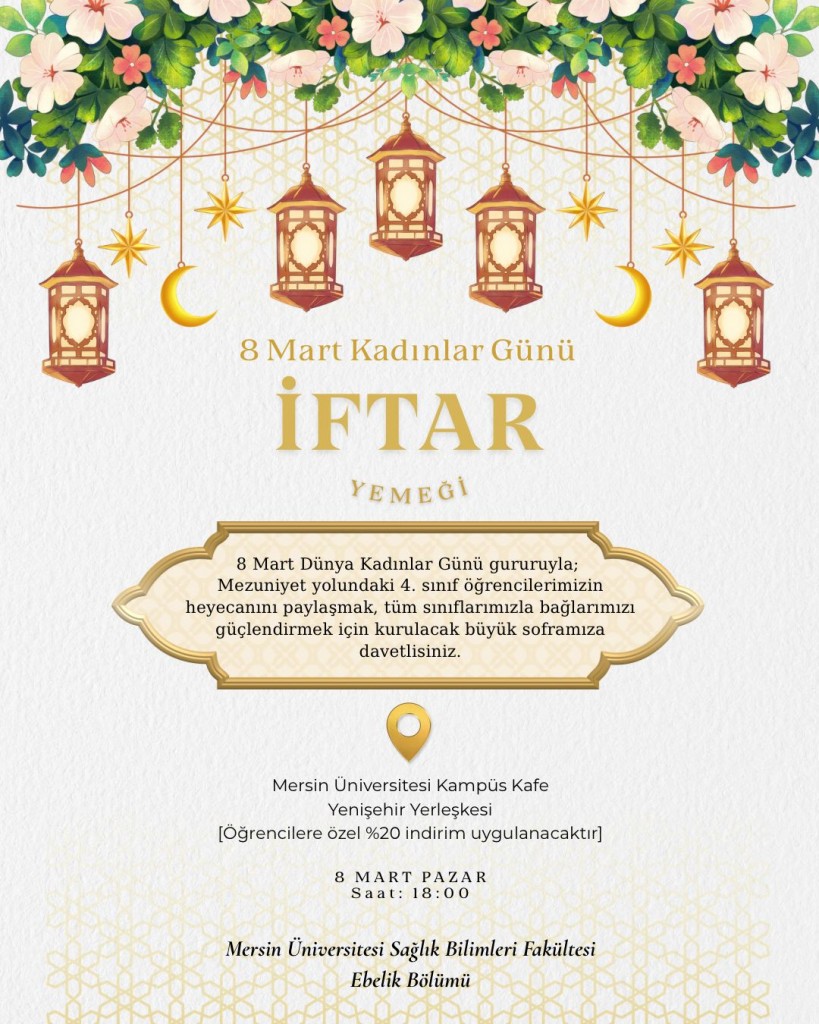 8 Mart Kadınlar Günü

İFTAR

YEMEĞİ

8 Mart Dünya Kadınlar Günü gururuyla; Mezuniyet yolundaki 4. sınıf öğrencilerimizin heyecanını paylaşmak, tüm sınıflarımızla bağlarımızı güçlendirmek için kurulacak büyük soframıza davetlisiniz.

Mersin Üniversitesi Kampüs Kafe
Yenişehir Yerleşkesi
[Öğrencilere özel %20 indirim uygulanacaktır]

8 MART PAZAR
Saat: 18:00

Mersin Üniversitesi Sağlık Bilimleri Fakültesi
Ebelik Bölümü